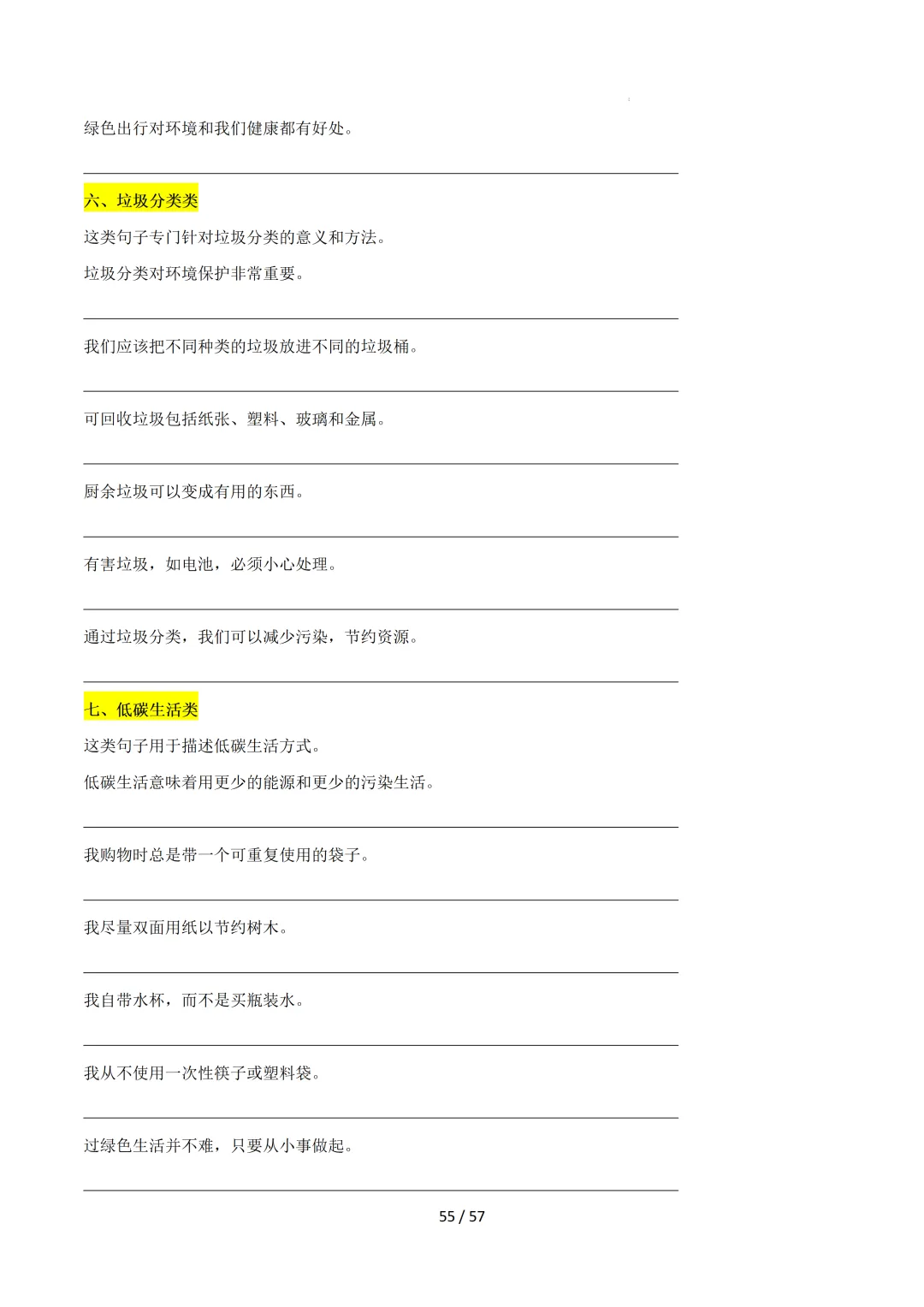 绿色出行对环境和我们健康都有好处。

六、垃圾分类类

这类句子专门针对垃圾分类的意义和方法。

垃圾分类对环境保护非常重要。

我们应该把不同种类的垃圾放进不同的垃圾桶。

可回收垃圾包括纸张、塑料、玻璃和金属。

厨余垃圾可以变成有用的东西。

有害垃圾，如电池，必须小心处理。

通过垃圾分类，我们可以减少污染，节约资源。

七、低碳生活类

这类句子用于描述低碳生活方式。

低碳生活意味着用更少的能源和更少的污染生活。

我购物时总是带一个可重复使用的袋子。

我尽量双面用纸以节约树木。

我自带水杯，而不是买瓶装水。

我从不使用一次性筷子或塑料袋。

过绿色生活并不难，只要从小事做起。

55 / 57